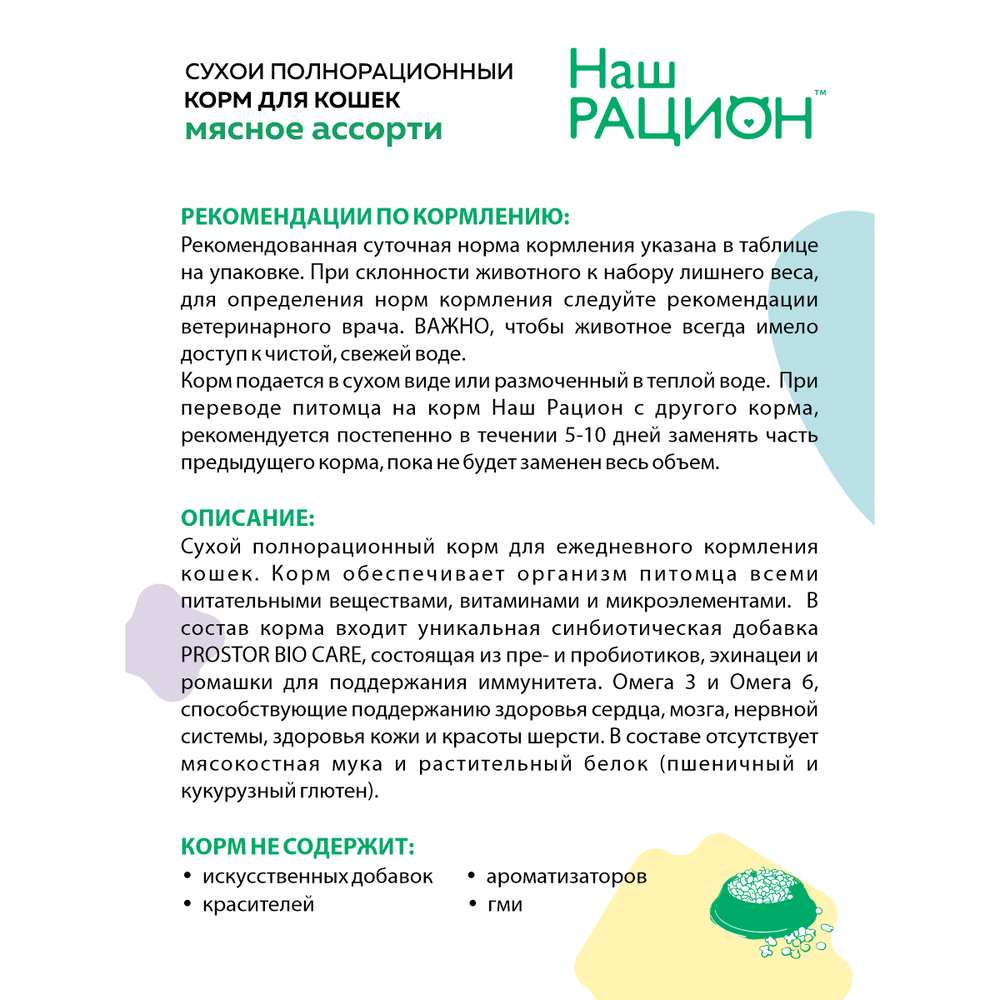 СУХОИ ПОЛНОРАЦИОННЫЙ
КОРМ ДЛЯ КОШЕК
мясное ассорти

Наш РАЦИОН™

РЕКОМЕНДАЦИИ ПО КОРМЛЕНИЮ:
Рекомендованная суточная норма кормления указана в таблице на упаковке. При склонности животного к набору лишнего веса, для определения норм кормления следуйте рекомендации ветеринарного врача. ВАЖНО, чтобы животное всегда имело доступ к чистой, свежей воде.
Корм подается в сухом виде или размоченный в теплой воде. При переводе питомца на корм Наш Рацион с другого корма, рекомендуется постепенно в течении 5-10 дней заменять часть предыдущего корма, пока не будет заменен весь объем.

ОПИСАНИЕ:
Сухой полнорационный корм для ежедневного кормления кошек. Корм обеспечивает организм питомца всеми питательными веществами, витаминами и микроэлементами. В состав корма входит уникальная синбиотическая добавка PROSTOR BIO CARE, состоящая из пре- и пробиотиков, эхинацеи и ромашки для поддержания иммунитета. Омега 3 и Омега 6, способствующие поддержанию здоровья сердца, мозга, нервной системы, здоровья кожи и красоты шерсти. В составе отсутствует мясокостная мука и растительный белок (пшеничный и кукурузный глютен).

КОРМ НЕ СОДЕРЖИТ:
• искусственных добавок
• красителей
• ароматизаторов
• гми